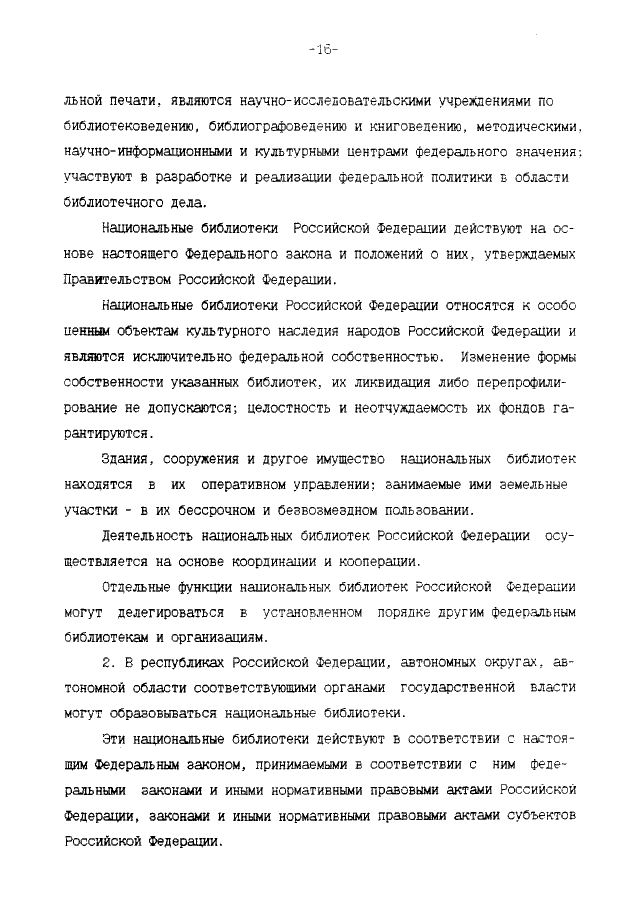 -16-

льной печати, являются научно-исследовательскими учреждениями по библиотековедению, библиографоведению и книговедению, методическими, научно-информационными и культурными центрами федерального значения; участвуют в разработке и реализации федеральной политики в области библиотечного дела.

Национальные библиотеки Российской Федерации действуют на основе настоящего Федерального закона и положений о них, утверждаемых Правительством Российской Федерации.

Национальные библиотеки Российской Федерации относятся к особо ценным объектам культурного наследия народов Российской Федерации и являются исключительно федеральной собственностью. Изменение формы собственности указанных библиотек, их ликвидация либо перепрофилирование не допускаются; целостность и неотчуждаемость их фондов гарантируются.

Здания, сооружения и другое имущество национальных библиотек находятся в их оперативном управлении; занимаемые ими земельные участки - в их бессрочном и безвозмездном пользовании.

Деятельность национальных библиотек Российской Федерации осуществляется на основе координации и кооперации.

Отдельные функции национальных библиотек Российской Федерации могут делегироваться в установленном порядке другим федеральным библиотекам и организациям.

2. В республиках Российской Федерации, автономных округах, автономной области соответствующими органами государственной власти могут образовываться национальные библиотеки.

Эти национальные библиотеки действуют в соответствии с настоящим Федеральным законом, принимаемыми в соответствии с ним федеральными законами и иными нормативными правовыми актами Российской Федерации, законами и иными нормативными правовыми актами субъектов Российской Федерации.